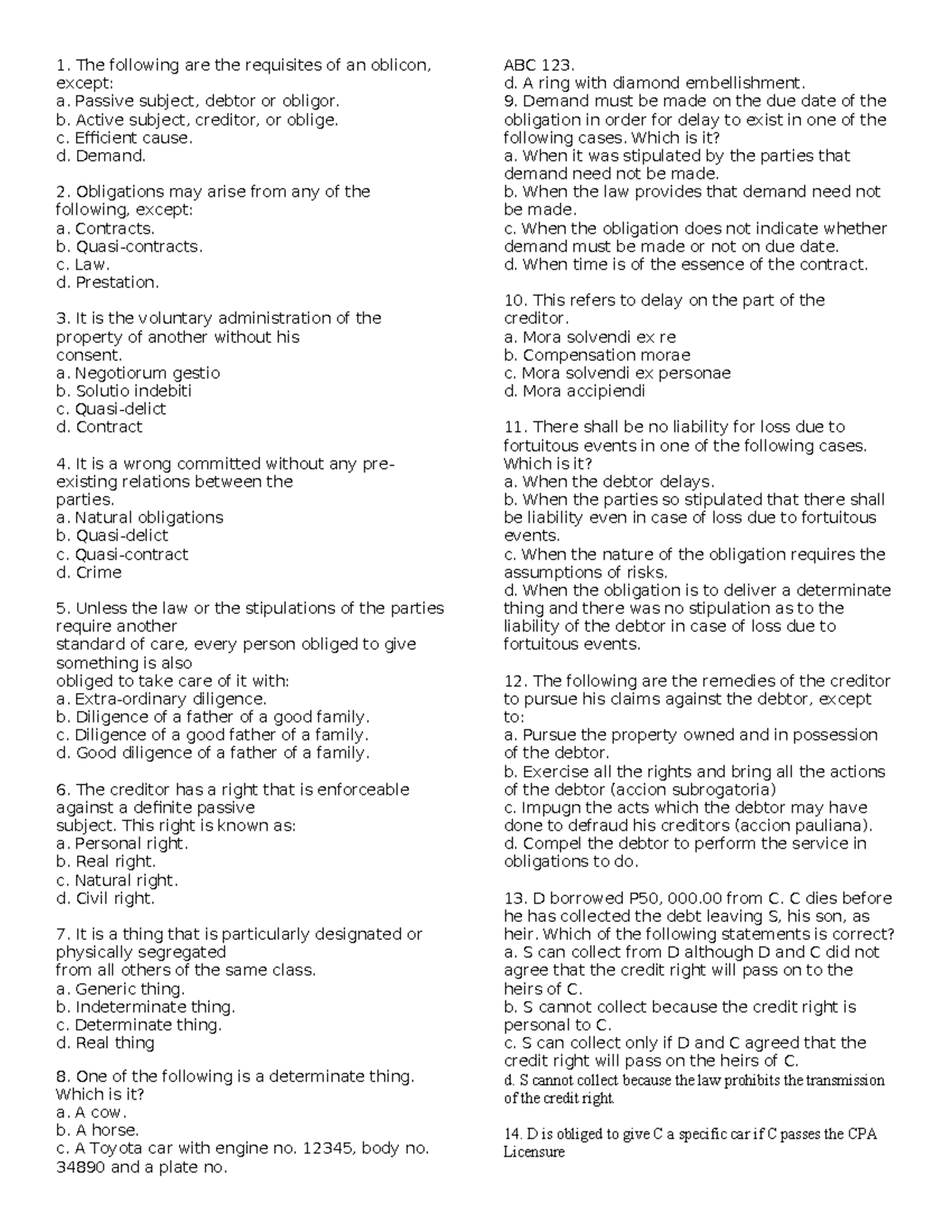 1. The following are the requisites of an oblicon, except:
a. Passive subject, debtor or obligor.
b. Active subject, creditor, or oblige.
c. Efficient cause.
d. Demand.

2. Obligations may arise from any of the following, except:
a. Contracts.
b. Quasi-contracts.
c. Law.
d. Prestation.

3. It is the voluntary administration of the property of another without his consent.
a. Negotiorum gestio
b. Solutio indebiti
c. Quasi-delict
d. Contract

4. It is a wrong committed without any pre-existing relations between the parties.
a. Natural obligations
b. Quasi-delict
c. Quasi-contract
d. Crime

5. Unless the law or the stipulations of the parties require another standard of care, every person obliged to give something is also obliged to take care of it with:
a. Extra-ordinary diligence.
b. Diligence of a father of a good family.
c. Diligence of a good father of a family.
d. Good diligence of a father of a family.

6. The creditor has a right that is enforceable against a definite passive subject. This right is known as:
a. Personal right.
b. Real right.
c. Natural right.
d. Civil right.

7. It is a thing that is particularly designated or physically segregated from all others of the same class.
a. Generic thing.
b. Indeterminate thing.
c. Determinate thing.
d. Real thing

8. One of the following is a determinate thing. Which is it?
a. A cow.
b. A horse.
c. A Toyota car with engine no. 12345, body no. 34890 and a plate no. ABC 123.
d. A ring with diamond embellishment.

9. Demand must be made on the due date of the obligation in order for delay to exist in one of the following cases. Which is it?
a. When it was stipulated by the parties that demand need not be made.
b. When the law provides that demand need not be made.
c. When the obligation does not indicate whether demand must be made or not on due date.
d. When time is of the essence of the contract.

10. This refers to delay on the part of the creditor.
a. Mora solvendi ex re
b. Compensation morae
c. Mora solvendi ex personae
d. Mora accipiendi

11. There shall be no liability for loss due to fortuitous events in one of the following cases. Which is it?
a. When the debtor delays.
b. When the parties so stipulated that there shall be liability even in case of loss due to fortuitous events.
c. When the nature of the obligation requires the assumptions of risks.
d. When the obligation is to deliver a determinate thing and there was no stipulation as to the liability of the debtor in case of loss due to fortuitous events.

12. The following are the remedies of the creditor to pursue his claims against the debtor, except to:
a. Pursue the property owned and in possession of the debtor.
b. Exercise all the rights and bring all the actions of the debtor (accion subrogatoria)
c. Impugn the acts which the debtor may have done to defraud his creditors (accion pauliana).
d. Compel the debtor to perform the service in obligations to do.

13. D borrowed P50, 000.00 from C. C dies before he has collected the debt leaving S, his son, as heir. Which of the following statements is correct?
a. S can collect from D although D and C did not agree that the credit right will pass on to the heirs of C.
b. S cannot collect because the credit right is personal to C.
c. S can collect only if D and C agreed that the credit right will pass on the heirs of C.
d. S cannot collect because the law prohibits the transmission of the credit right.

14. D is obliged to give C a specific car if C passes the CPA Licensure